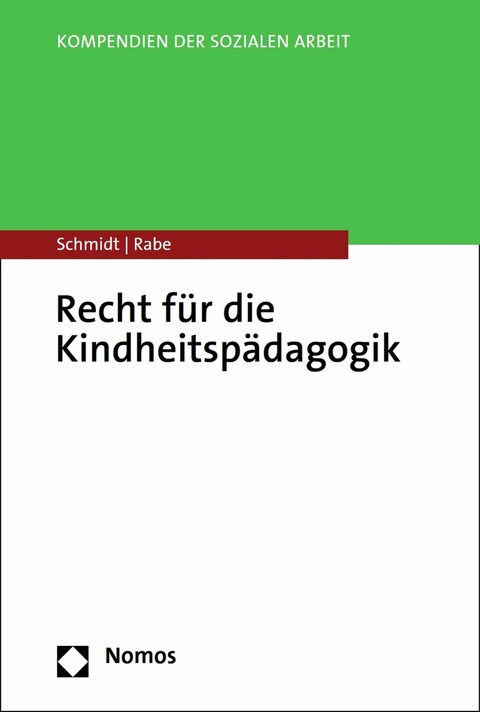 KOMPENDIEN DER SOZIALEN ARBEIT

Schmidt | Rabe

Recht für die Kindheitspädagogik

Nomos